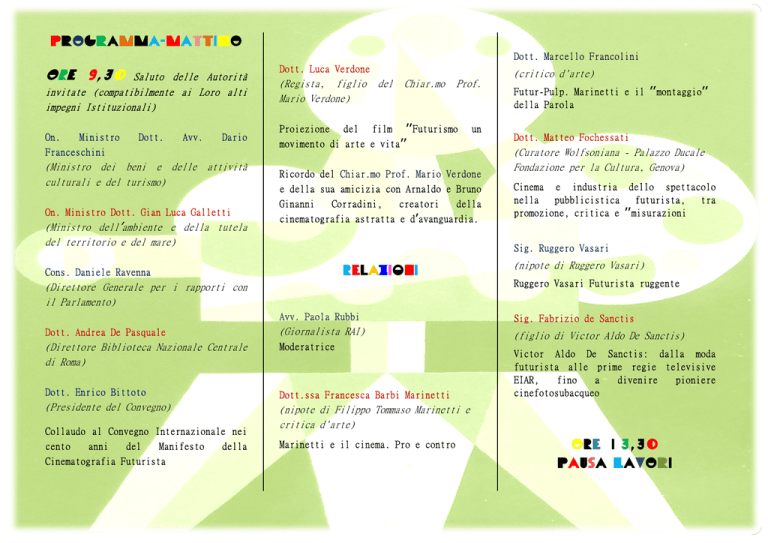 PROGRAMMA-MATTINO

ORE 9,30 Saluto delle Autorità invitate (compatibilmente ai Loro alti impegni Istituzionali)

On. Ministro Dott. Avv. Dario Franceschini
(Ministro dei beni e delle attività culturali e del turismo)

On. Ministro Dott. Gian Luca Galletti
(Ministro dell'ambiente e della tutela del territorio e del mare)

Cons. Daniele Ravenna
(Direttore Generale per i rapporti con il Parlamento)

Dott. Andrea De Pasquale
(Direttore Biblioteca Nazionale Centrale di Roma)

Dott. Enrico Bittoto
(Presidente del Convegno)

Collaudo al Convegno Internazionale nei cento anni del Manifesto della Cinematografia Futurista

Dott. Luca Verdone
(Regista, figlio del Chiar.mo Prof. Mario Verdone)

Proiezione del film "Futurismo un movimento di arte e vita"

Ricordo del Chiar.mo Prof. Mario Verdone e della sua amicizia con Arnaldo e Bruno Ginanni Corradini, creatori della cinematografia astratta e d'avanguardia.

RELAZIONI

Avv. Paola Rubbi
(Giornalista RAI)
Moderatrice

Dott.ssa Francesca Barbi Marinetti
(nipote di Filippo Tommaso Marinetti e critica d'arte)

Marinetti e il cinema. Pro e contro

Dott. Marcello Francolini
(critico d'arte)

Futur-Pulp. Marinetti e il "montaggio" della Parola

Dott. Matteo Fochessati
(Curatore Wolfsoniana - Palazzo Ducale Fondazione per la Cultura, Genova)

Cinema e industria dello spettacolo nella pubblicistica futurista, tra promozione, critica e "misurazioni

Sig. Ruggero Vasari
(nipote di Ruggero Vasari)

Ruggero Vasari Futurista ruggente

Sig. Fabrizio de Sanctis
(figlio di Victor Aldo De Sanctis)

Victor Aldo De Sanctis: dalla moda futurista alle prime regie televisive EIAR, fino a divenire pioniere cinefotosubacqueo

ORE 13,30
PAUSA LAVORI